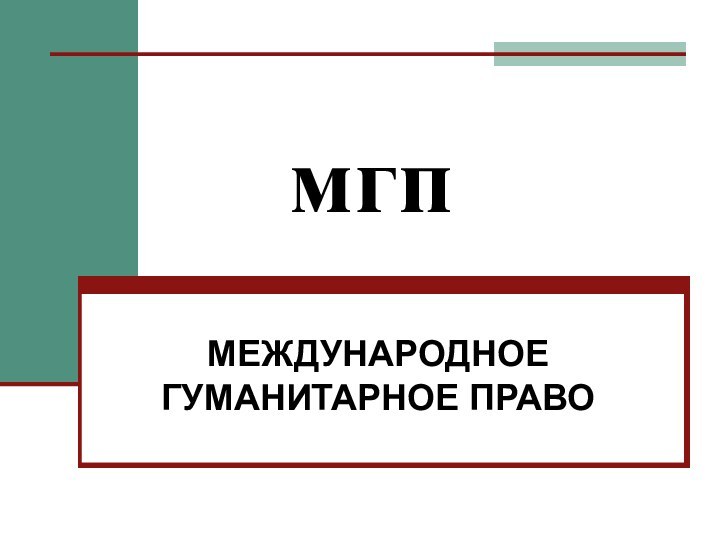 МГП

МЕЖДУНАРОДНОЕ ГУМАНИТАРНОЕ ПРАВО